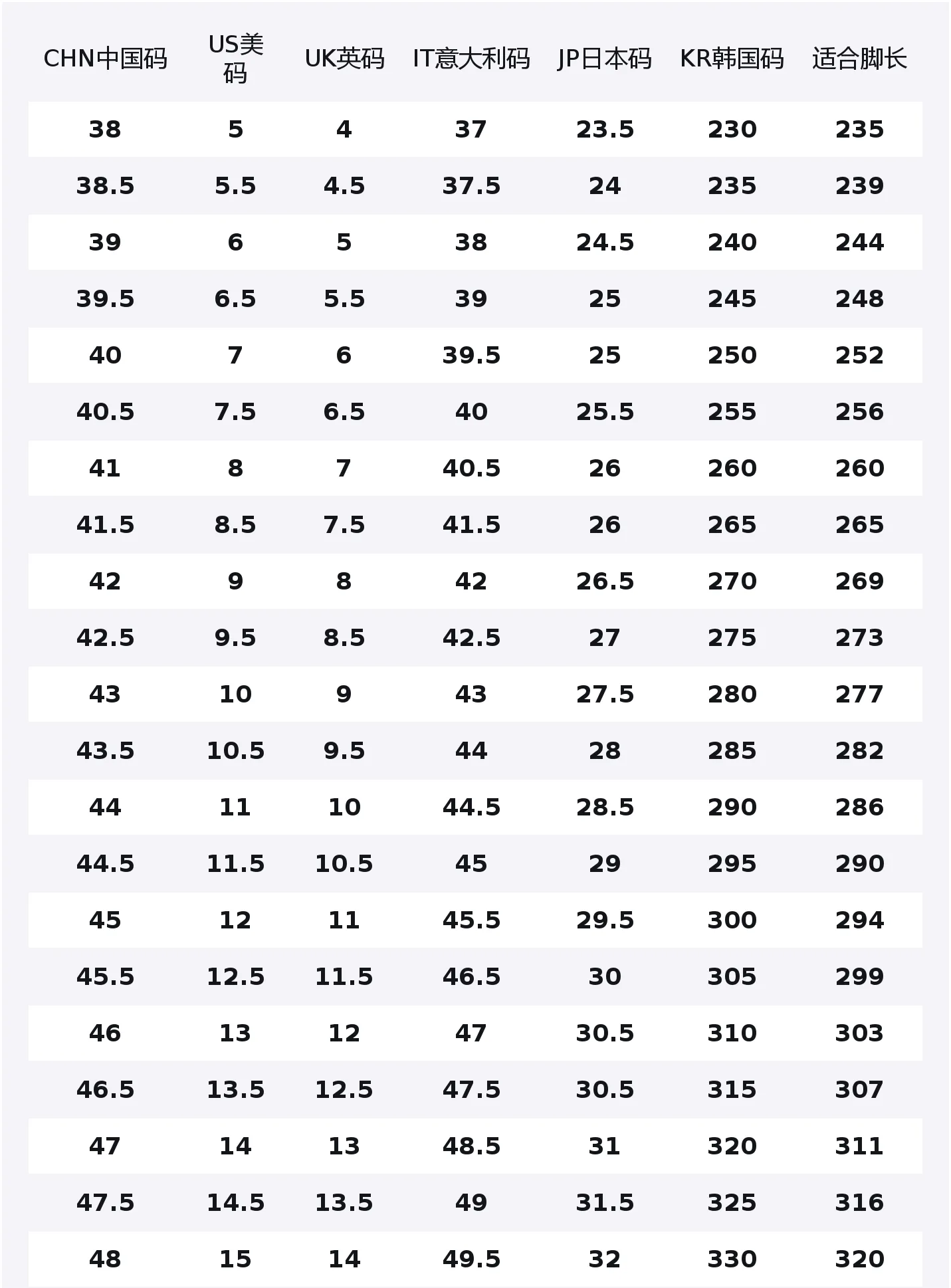 | CHN中国码 | US美码 | UK英码 | IT意大利码 | JP日本码 | KR韩国码 | 适合脚长 |
|---|---|---|---|---|---|---|
| 38 | 5 | 4 | 37 | 23.5 | 230 | 235 |
| 38.5 | 5.5 | 4.5 | 37.5 | 24 | 235 | 239 |
| 39 | 6 | 5 | 38 | 24.5 | 240 | 244 |
| 39.5 | 6.5 | 5.5 | 39 | 25 | 245 | 248 |
| 40 | 7 | 6 | 39.5 | 25 | 250 | 252 |
| 40.5 | 7.5 | 6.5 | 40 | 25.5 | 255 | 256 |
| 41 | 8 | 7 | 40.5 | 26 | 260 | 260 |
| 41.5 | 8.5 | 7.5 | 41.5 | 26 | 265 | 265 |
| 42 | 9 | 8 | 42 | 26.5 | 270 | 269 |
| 42.5 | 9.5 | 8.5 | 42.5 | 27 | 275 | 273 |
| 43 | 10 | 9 | 43 | 27.5 | 280 | 277 |
| 43.5 | 10.5 | 9.5 | 44 | 28 | 285 | 282 |
| 44 | 11 | 10 | 44.5 | 28.5 | 290 | 286 |
| 44.5 | 11.5 | 10.5 | 45 | 29 | 295 | 290 |
| 45 | 12 | 11 | 45.5 | 29.5 | 300 | 294 |
| 45.5 | 12.5 | 11.5 | 46.5 | 30 | 305 | 299 |
| 46 | 13 | 12 | 47 | 30.5 | 310 | 303 |
| 46.5 | 13.5 | 12.5 | 47.5 | 30.5 | 315 | 307 |
| 47 | 14 | 13 | 48.5 | 31 | 320 | 311 |
| 47.5 | 14.5 | 13.5 | 49 | 31.5 | 325 | 316 |
| 48 | 15 | 14 | 49.5 | 32 | 330 | 320 |